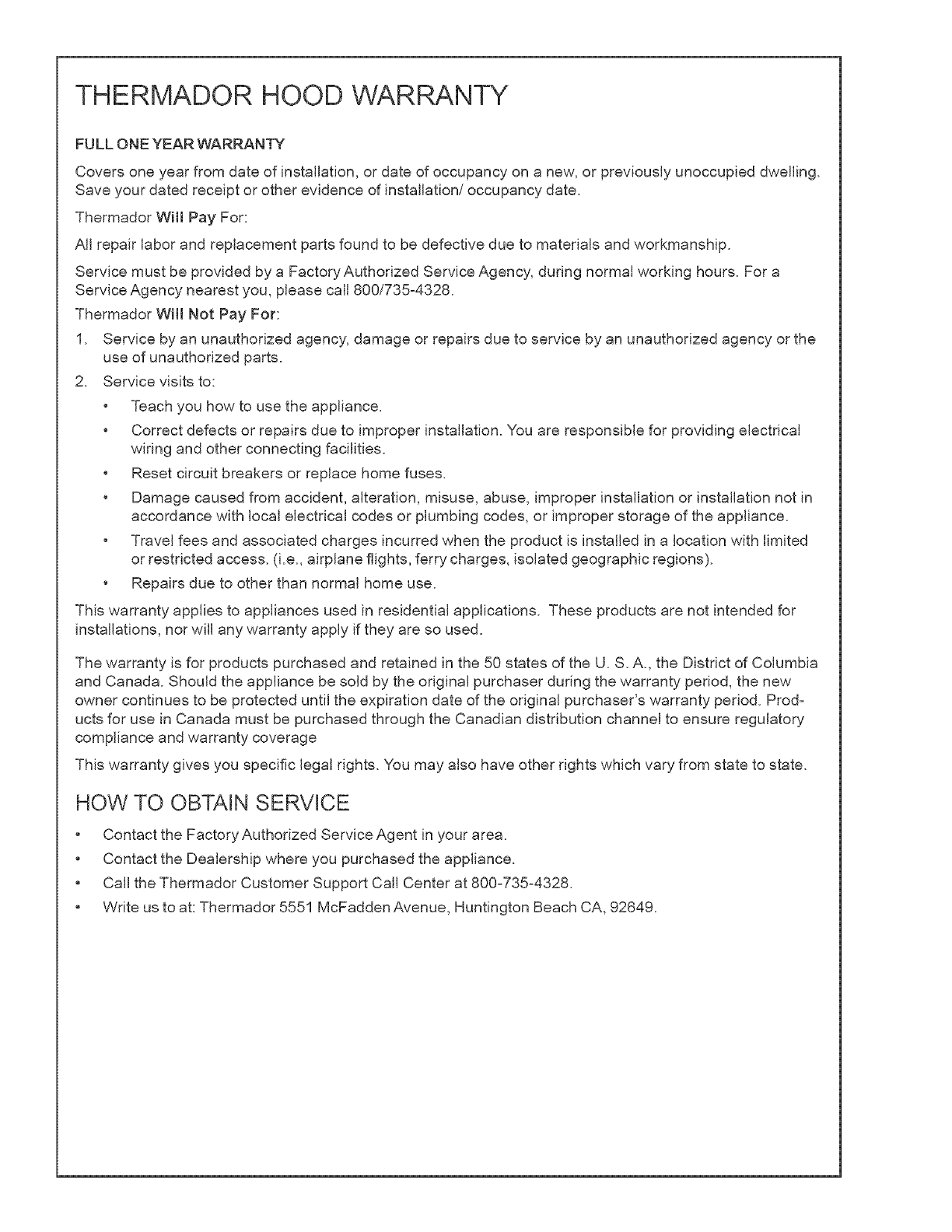 THERMADOR HOOD WARRANTY

FULL ONE YEAR WARRANTY

Covers one year from date of installation, or date of occupancy on a new, or previously unoccupied dwelling. Save your dated receipt or other evidence of installation/ occupancy date.

Thermador Will Pay For:

All repair labor and replacement parts found to be defective due to materials and workmanship.

Service must be provided by a Factory Authorized Service Agency, during normal working hours. For a Service Agency nearest you, please call 800/735-4328.

Thermador Will Not Pay For:

1. Service by an unauthorized agency, damage or repairs due to service by an unauthorized agency or the use of unauthorized parts.

2. Service visits to:

• Teach you how to use the appliance.

• Correct defects or repairs due to improper installation. You are responsible for providing electrical wiring and other connecting facilities.

• Reset circuit breakers or replace home fuses.

• Damage caused from accident, alteration, misuse, abuse, improper installation or installation not in accordance with local electrical codes or plumbing codes, or improper storage of the appliance.

• Travel fees and associated charges incurred when the product is installed in a location with limited or restricted access. (i.e., airplane flights, ferry charges, isolated geographic regions).

• Repairs due to other than normal home use.

This warranty applies to appliances used in residential applications. These products are not intended for installations, nor will any warranty apply if they are so used.

The warranty is for products purchased and retained in the 50 states of the U. S. A., the District of Columbia and Canada. Should the appliance be sold by the original purchaser during the warranty period, the new owner continues to be protected until the expiration date of the original purchaser's warranty period. Products for use in Canada must be purchased through the Canadian distribution channel to ensure regulatory compliance and warranty coverage

This warranty gives you specific legal rights. You may also have other rights which vary from state to state.

HOW TO OBTAIN SERVICE

• Contact the Factory Authorized Service Agent in your area.

• Contact the Dealership where you purchased the appliance.

• Call the Thermador Customer Support Call Center at 800-735-4328.

• Write us to at: Thermador 5551 McFadden Avenue, Huntington Beach CA, 92649.